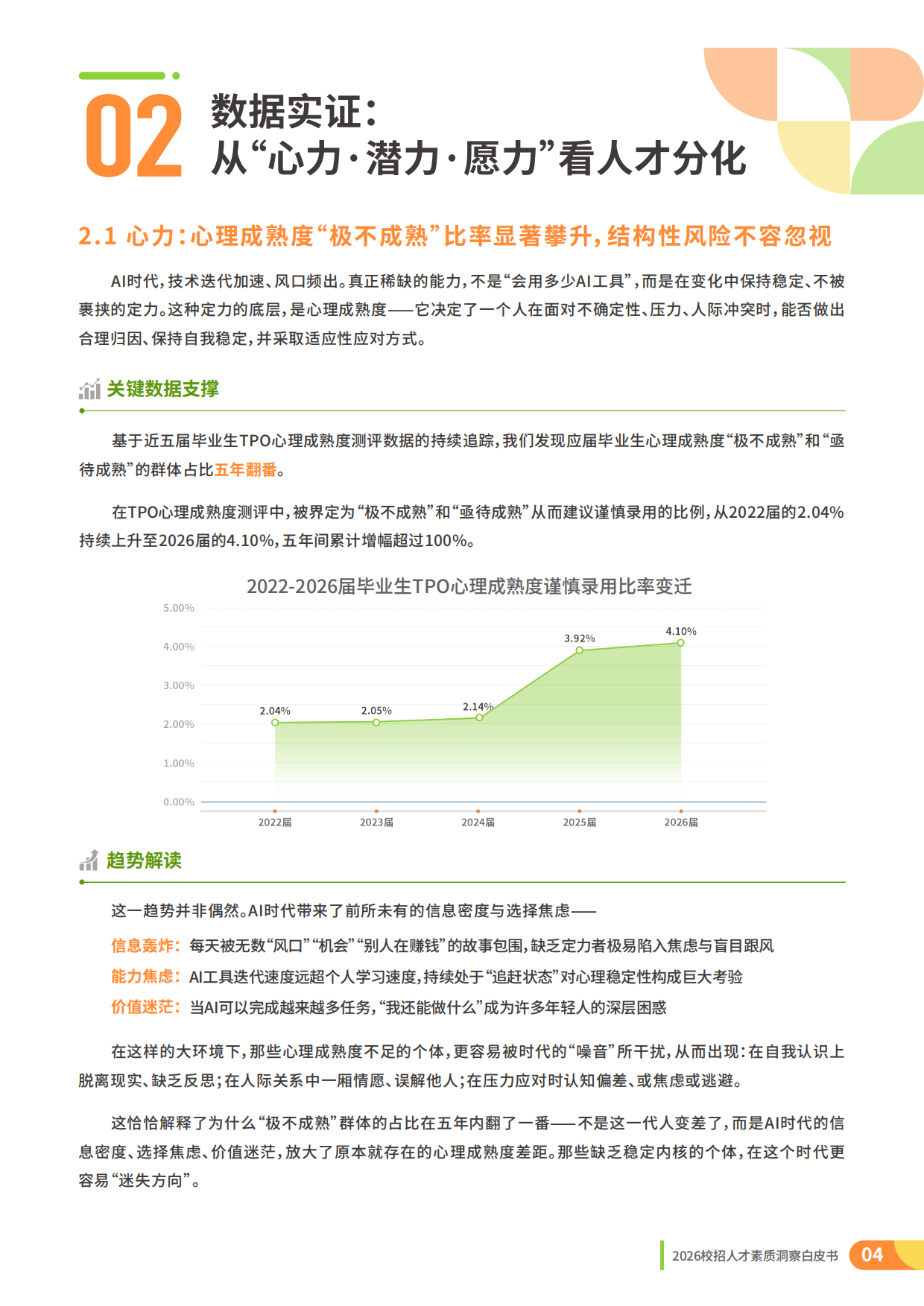 02 数据实证：
从“心力·潜力·愿力”看人才分化

2.1 心力：心理成熟度“极不成熟”比率显著攀升，结构性风险不容忽视

AI时代，技术迭代加速、风口频出。真正稀缺的能力，不是“会用多少AI工具”，而是在变化中保持稳定、不被裹挟的定力。这种定力的底层，是心理成熟度——它决定了一个人在面对不确定性、压力、人际冲突时，能否做出合理归因、保持自我稳定，并采取适应性应对方式。

关键数据支撑

基于近五届毕业生TPO心理成熟度测评数据的持续追踪，我们发现应届毕业生心理成熟度“极不成熟”和“亟待成熟”的群体占比五年翻番。

在TPO心理成熟度测评中，被界定为“极不成熟”和“亟待成熟”从而建议谨慎录用的比例，从2022届的2.04%持续上升至2026届的4.10%，五年间累计增幅超过100%。

2022-2026届毕业生TPO心理成熟度谨慎录用比率变迁

5.00%
4.00%
3.00%
2.00%
1.00%
0.00%
2.04%
2.05%
2.14%
3.92%
4.10%
2022届
2023届
2024届
2025届
2026届

趋势解读

这一趋势并非偶然。AI时代带来了前所未有的信息密度与选择焦虑——

信息轰炸：每天被无数“风口”“机会”“别人在赚钱”的故事包围，缺乏定力者极易陷入焦虑与盲目跟风

能力焦虑：AI工具迭代速度远超个人学习速度，持续处于“追赶状态”对心理稳定性构成巨大考验

价值迷茫：当AI可以完成越来越多任务，“我还能做什么”成为许多年轻人的深层困惑

在这样的大环境下，那些心理成熟度不足的个体，更容易被时代的“噪音”所干扰，从而出现：在自我认识上脱离现实、缺乏反思；在人际关系中一厢情愿、误解他人；在压力应对时认知偏差、或焦虑或逃避。

这恰恰解释了为什么“极不成熟”群体的占比在五年内翻了一番——不是这一代人变差了，而是AI时代的信息密度、选择焦虑、价值迷茫，放大了原本就存在的心理成熟度差距。那些缺乏稳定内核的个体，在这个时代更容易“迷失方向”。

2026校招人才素质洞察白皮书 04